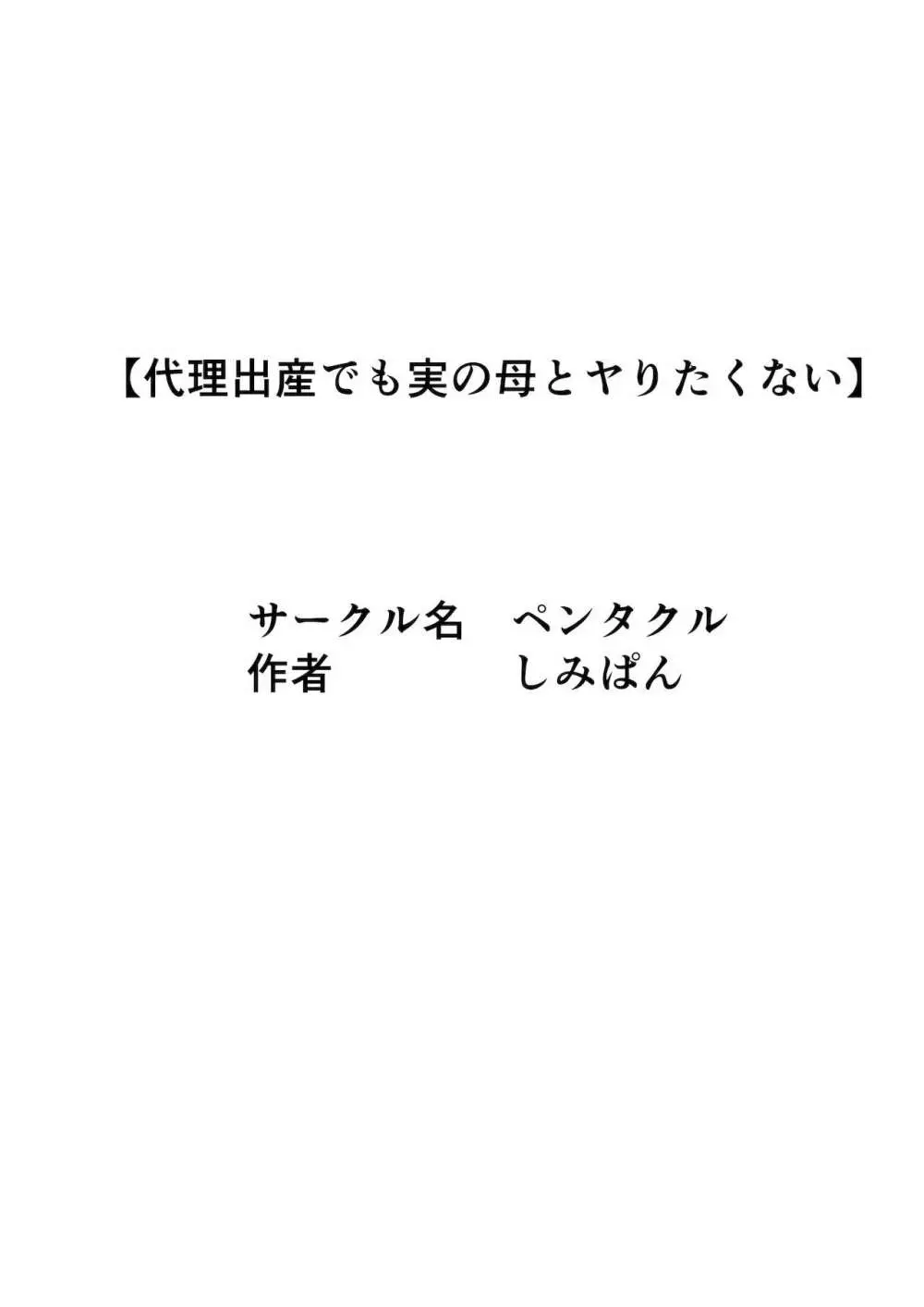 【代理出産でも実の母とヤりたくない】

サークル名　ペンタクル
作者　しみぱん